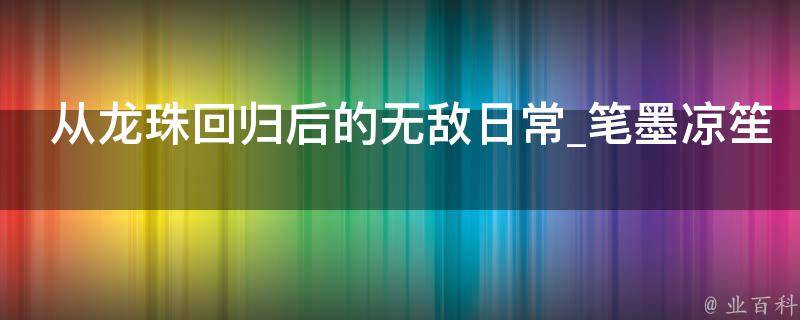 从龙珠回归后的无敌日常_笔墨凉笙

@ 业百科